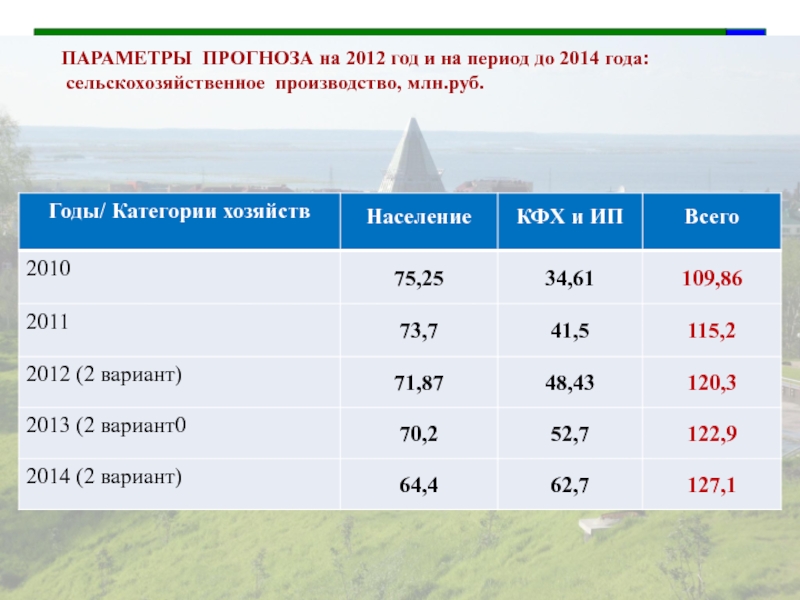 ПАРАМЕТРЫ ПРОГНОЗА на 2012 год и на период до 2014 года: сельскохозяйственное производство, млн.руб.

| Годы/ Категории хозяйств | Население | КФХ и ИП | Всего |
|---|---|---|---|
| 2010 | 75,25 | 34,61 | 109,86 |
| 2011 | 73,7 | 41,5 | 115,2 |
| 2012 (2 вариант) | 71,87 | 48,43 | 120,3 |
| 2013 (2 вариант0 | 70,2 | 52,7 | 122,9 |
| 2014 (2 вариант) | 64,4 | 62,7 | 127,1 |